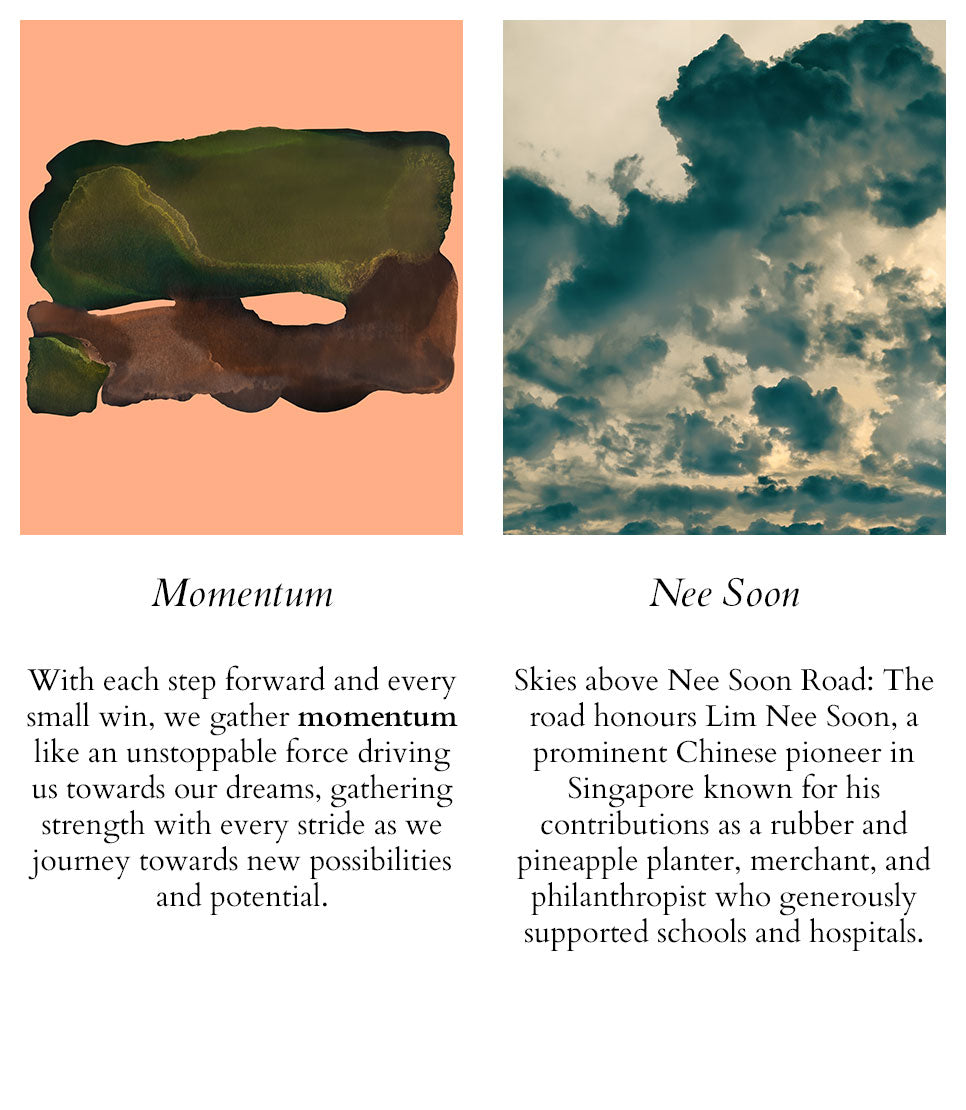 Momentum

With each step forward and every small win, we gather momentum like an unstoppable force driving us towards our dreams, gathering strength with every stride as we journey towards new possibilities and potential.

Nee Soon

Skies above Nee Soon Road: The road honours Lim Nee Soon, a prominent Chinese pioneer in Singapore known for his contributions as a rubber and pineapple planter, merchant, and philanthropist who generously supported schools and hospitals.